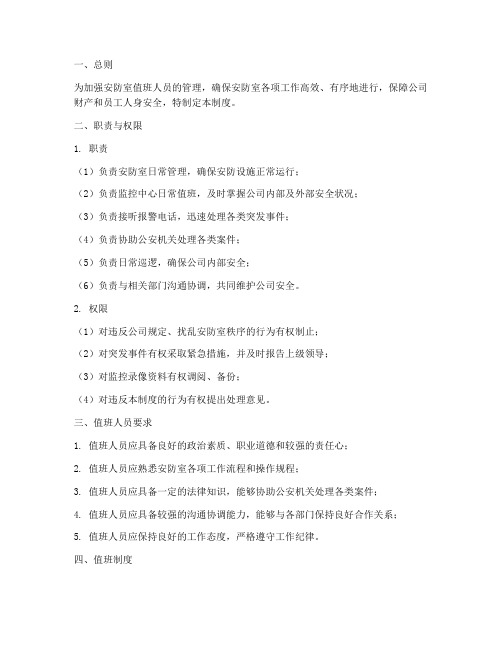 一、总则

为加强安防室值班人员的管理，确保安防室各项工作高效、有序地进行，保障公司财产和员工人身安全，特制定本制度。

二、职责与权限

1. 职责

（1）负责安防室日常管理，确保安防设施正常运行；

（2）负责监控中心日常值班，及时掌握公司内部及外部安全状况；

（3）负责接听报警电话，迅速处理各类突发事件；

（4）负责协助公安机关处理各类案件；

（5）负责日常巡逻，确保公司内部安全；

（6）负责与相关部门沟通协调，共同维护公司安全。

2. 权限

（1）对违反公司规定、扰乱安防室秩序的行为有权制止；

（2）对突发事件有权采取紧急措施，并及时报告上级领导；

（3）对监控录像资料有权调阅、备份；

（4）对违反本制度的行为有权提出处理意见。

三、值班人员要求

1. 值班人员应具备良好的政治素质、职业道德和较强的责任心；

2. 值班人员应熟悉安防室各项工作流程和操作规程；

3. 值班人员应具备一定的法律知识，能够协助公安机关处理各类案件；

4. 值班人员应具备较强的沟通协调能力，能够与各部门保持良好合作关系；

5. 值班人员应保持良好的工作态度，严格遵守工作纪律。

四、值班制度